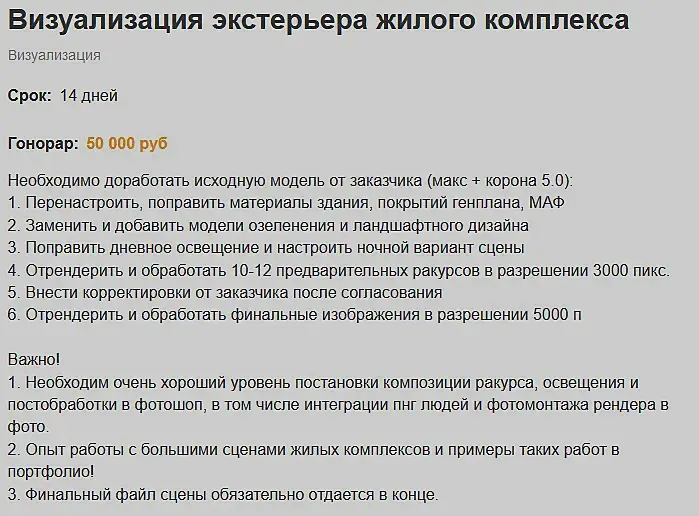 Визуализация экстерьера жилого комплекса

Визуализация

Срок: 14 дней

Гонорар: 50 000 руб

Необходимо доработать исходную модель от заказчика (макс + корона 5.0):
1. Перенастроить, поправить материалы здания, покрытий генплана, МАФ
2. Заменить и добавить модели озеленения и ландшафтного дизайна
3. Поправить дневное освещение и настроить ночной вариант сцены
4. Отрендерить и обработать 10-12 предварительных ракурсов в разрешении 3000 пикс.
5. Внести корректировки от заказчика после согласования
6. Отрендерить и обработать финальные изображения в разрешении 5000 п

Важно!
1. Необходим очень хороший уровень постановки композиции ракурса, освещения и постобработки в фотошоп, в том числе интеграции пнг людей и фотомонтажа рендера в фото.
2. Опыт работы с большими сценами жилых комплексов и примеры таких работ в портфолио!
3. Финальный файл сцены обязательно отдается в конце.